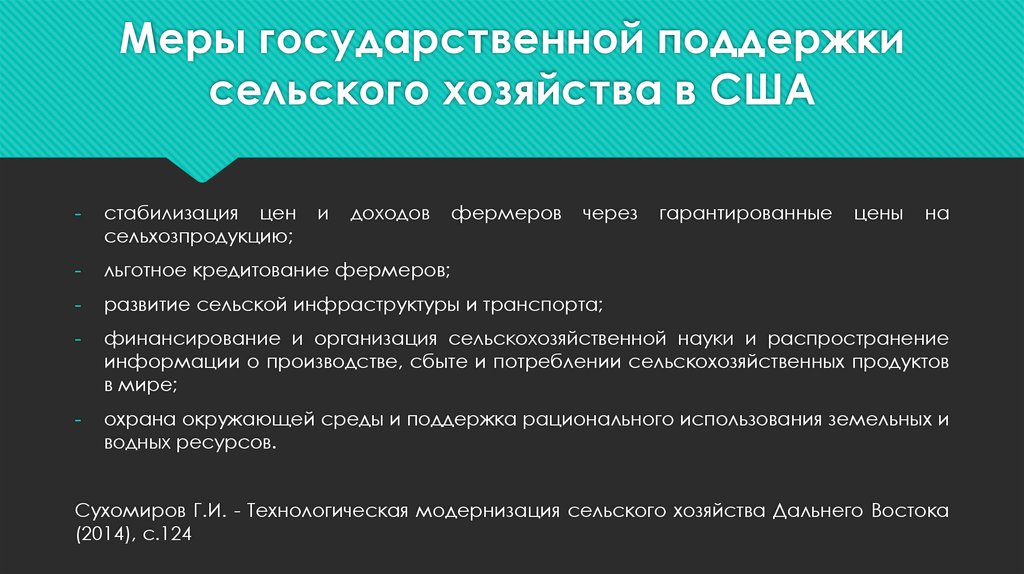 Меры государственной поддержки сельского хозяйства в США

- стабилизация цен и доходов фермеров через гарантированные цены на сельхозпродукцию;
- льготное кредитование фермеров;
- развитие сельской инфраструктуры и транспорта;
- финансирование и организация сельскохозяйственной науки и распространение информации о производстве, сбыте и потреблении сельскохозяйственных продуктов в мире;
- охрана окружающей среды и поддержка рационального использования земельных и водных ресурсов.

Сухомиров Г.И. - Технологическая модернизация сельского хозяйства Дальнего Востока (2014), с.124